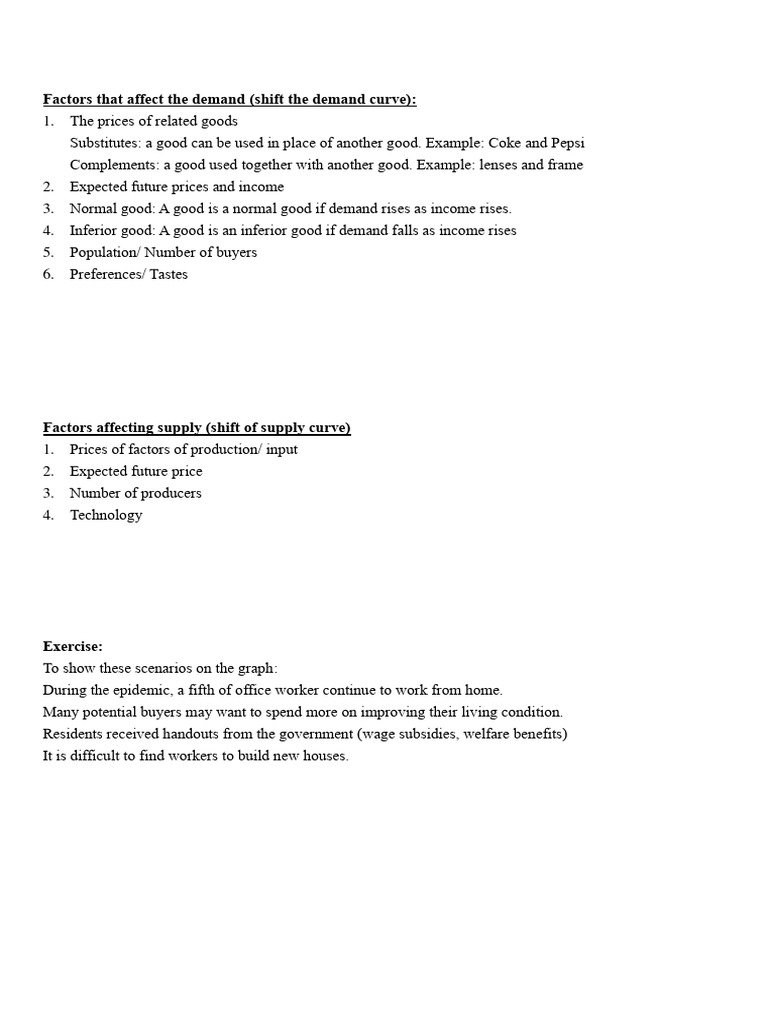 Factors that affect the demand (shift the demand curve):
1. The prices of related goods
Substitutes: a good can be used in place of another good. Example: Coke and Pepsi
Complements: a good used together with another good. Example: lenses and frame
2. Expected future prices and income
3. Normal good: A good is a normal good if demand rises as income rises.
4. Inferior good: A good is an inferior good if demand falls as income rises
5. Population/ Number of buyers
6. Preferences/ Tastes

Factors affecting supply (shift of supply curve)
1. Prices of factors of production/ input
2. Expected future price
3. Number of producers
4. Technology

Exercise:
To show these scenarios on the graph:
During the epidemic, a fifth of office worker continue to work from home.
Many potential buyers may want to spend more on improving their living condition.
Residents received handouts from the government (wage subsidies, welfare benefits)
It is difficult to find workers to build new houses.